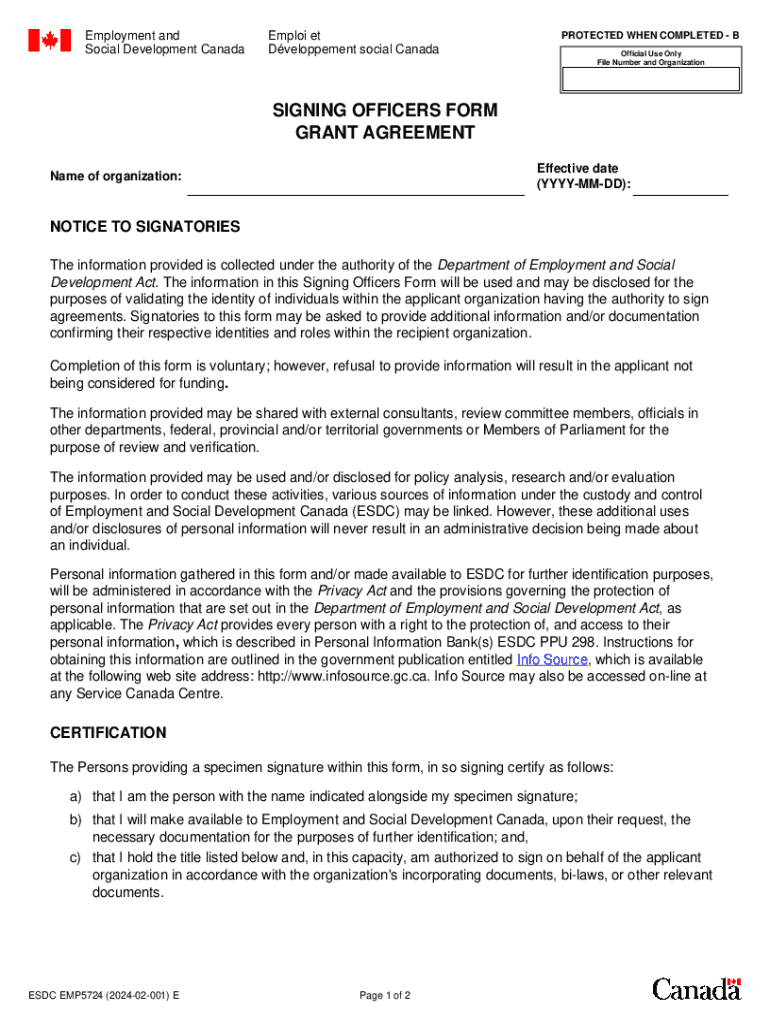 Employment and Social Development Canada

Emploi et Développement social Canada

PROTECTED WHEN COMPLETED - B

Official Use Only
File Number and Organization

SIGNING OFFICERS FORM
GRANT AGREEMENT

Name of organization:

Effective date (YYYY-MM-DD):

NOTICE TO SIGNATORIES

The information provided is collected under the authority of the Department of Employment and Social Development Act. The information in this Signing Officers Form will be used and may be disclosed for the purposes of validating the identity of individuals within the applicant organization having the authority to sign agreements. Signatories to this form may be asked to provide additional information and/or documentation confirming their respective identities and roles within the recipient organization.

Completion of this form is voluntary; however, refusal to provide information will result in the applicant not being considered for funding.

The information provided may be shared with external consultants, review committee members, officials in other departments, federal, provincial and/or territorial governments or Members of Parliament for the purpose of review and verification.

The information provided may be used and/or disclosed for policy analysis, research and/or evaluation purposes. In order to conduct these activities, various sources of information under the custody and control of Employment and Social Development Canada (ESDC) may be linked. However, these additional uses and/or disclosures of personal information will never result in an administrative decision being made about an individual.

Personal information gathered in this form and/or made available to ESDC for further identification purposes, will be administered in accordance with the Privacy Act and the provisions governing the protection of personal information that are set out in the Department of Employment and Social Development Act, as applicable. The Privacy Act provides every person with a right to the protection of, and access to their personal information, which is described in Personal Information Bank(s) ESDC PPU 298. Instructions for obtaining this information are outlined in the government publication entitled Info Source, which is available at the following web site address: http://www.infosource.gc.ca. Info Source may also be accessed on-line at any Service Canada Centre.

CERTIFICATION

The Persons providing a specimen signature within this form, in so signing certify as follows:

a) that I am the person with the name indicated alongside my specimen signature;

b) that I will make available to Employment and Social Development Canada, upon their request, the necessary documentation for the purposes of further identification; and,

c) that I hold the title listed below and, in this capacity, am authorized to sign on behalf of the applicant organization in accordance with the organization's incorporating documents, bi-laws, or other relevant documents.

ESDC EMP5724 (2024-02-001) E

Page 1 of 2

Canada